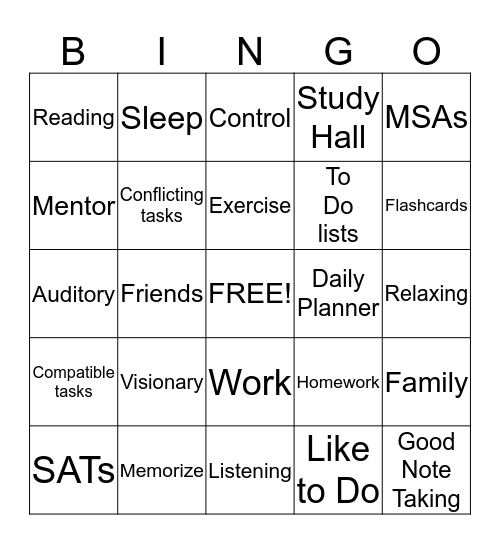 | B | I | N | G | O |
|---|---|---|---|---|
| Reading | Sleep | Control | Study Hall | MSAs |
| Mentor | Conflicting tasks | Exercise | To Do lists | Flashcards |
| Auditory | Friends | FREE! | Daily Planner | Relaxing |
| Compatible tasks | Visionary | Work | Homework | Family |
| SATs | Memorize | Listening | Like to Do | Good Note Taking |